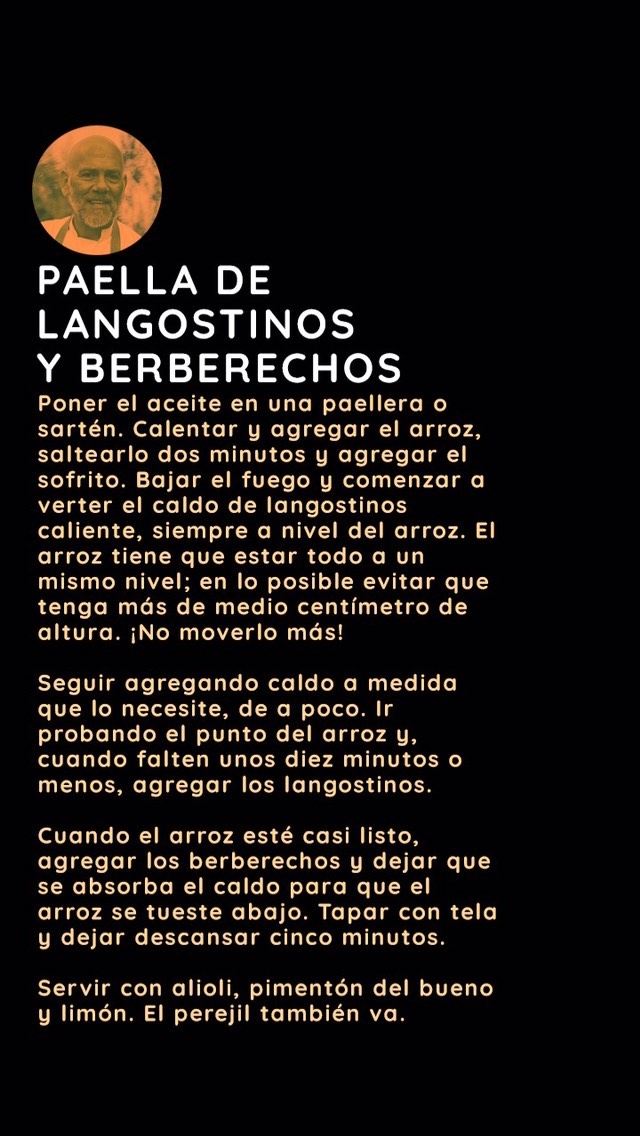 PAELLA DE LANGOSTINOS Y BERBERECHOS

Poner el aceite en una paellera o sartén. Calentar y agregar el arroz, saltearlo dos minutos y agregar el sofrito. Bajar el fuego y comenzar a verter el caldo de langostinos caliente, siempre a nivel del arroz. El arroz tiene que estar todo a un mismo nivel; en lo posible evitar que tenga más de medio centímetro de altura. ¡No moverlo más!

Seguir agregando caldo a medida que lo necesite, de a poco. Ir probando el punto del arroz y, cuando falten unos diez minutos o menos, agregar los langostinos.

Cuando el arroz esté casi listo, agregar los berberechos y dejar que se absorba el caldo para que el arroz se tueste abajo. Tapar con tela y dejar descansar cinco minutos.

Servir con alioli, pimentón del bueno y limón. El perejil también va.